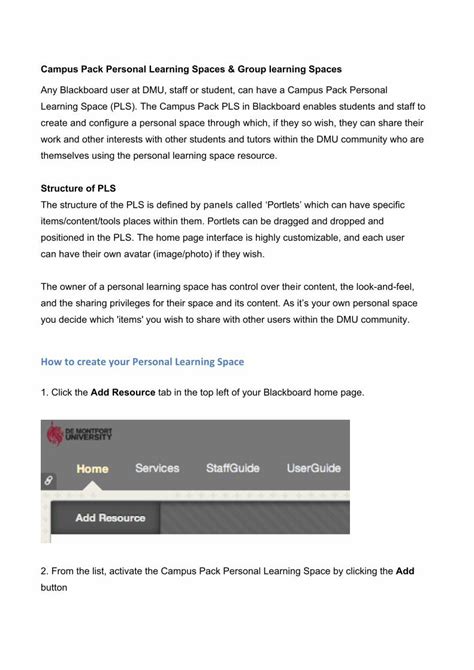 Campus Pack Personal Learning Spaces & Group learning Spaces

Any Blackboard user at DMU, staff or student, can have a Campus Pack Personal Learning Space (PLS). The Campus Pack PLS in Blackboard enables students and staff to create and configure a personal space through which, if they so wish, they can share their work and other interests with other students and tutors within the DMU community who are themselves using the personal learning space resource.

Structure of PLS
The structure of the PLS is defined by panels called 'Portlets' which can have specific items/content/tools places within them. Portlets can be dragged and dropped and positioned in the PLS. The home page interface is highly customizable, and each user can have their own avatar (image/photo) if they wish.

The owner of a personal learning space has control over their content, the look-and-feel, and the sharing privileges for their space and its content. As it's your own personal space you decide which 'items' you wish to share with other users within the DMU community.

How to create your Personal Learning Space

1. Click the Add Resource tab in the top left of your Blackboard home page.

DE MONTFORT UNIVERSITY

Home Services StaffGuide UserGuide

Add Resource

2. From the list, activate the Campus Pack Personal Learning Space by clicking the Add button